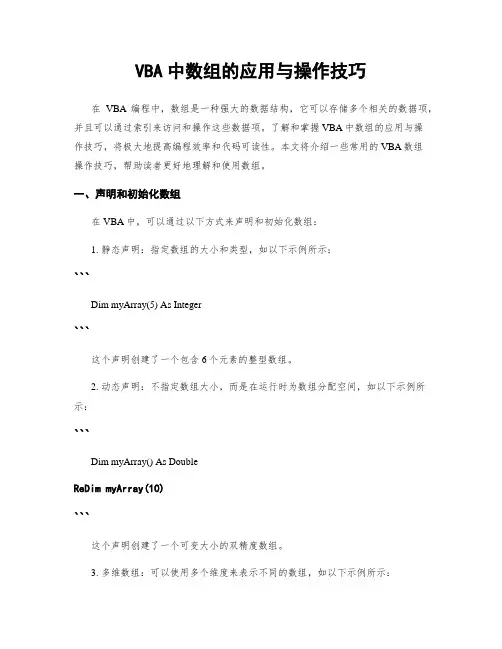 VBA 中数组的应用与操作技巧

在 VBA 编程中，数组是一种强大的数据结构，它可以存储多个相关的数据项，并且可以通过索引来访问和操作这些数据项。了解和掌握 VBA 中数组的应用与操作技巧，将极大地提高编程效率和代码可读性。本文将介绍一些常用的 VBA 数组操作技巧，帮助读者更好地理解和使用数组。

一、声明和初始化数组

在 VBA 中，可以通过以下方式来声明和初始化数组：

1. 静态声明：指定数组的大小和类型，如以下示例所示：

```

Dim myArray(5) As Integer

```

这个声明创建了一个包含 6 个元素的整型数组。

2. 动态声明：不指定数组大小，而是在运行时为数组分配空间，如以下示例所示：

```

Dim myArray() As Double

ReDim myArray(10)

```

这个声明创建了一个可变大小的双精度数组。

3. 多维数组：可以使用多个维度来表示不同的数组，如以下示例所示：